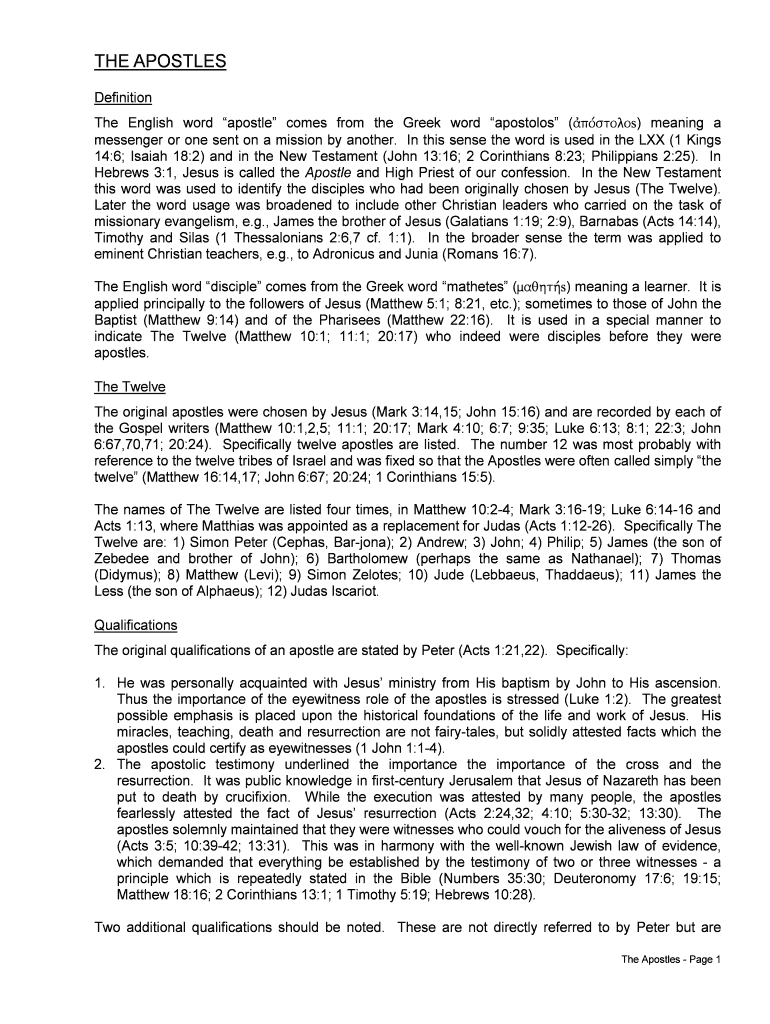 THE APOSTLES

Definition

The English word “apostle” comes from the Greek word “apostolos” (ἀπόστολος) meaning a messenger or one sent on a mission by another. In this sense the word is used in the LXX (1 Kings 14:6; Isaiah 18:2) and in the New Testament (John 13:16; 2 Corinthians 8:23; Philippians 2:25). In Hebrews 3:1, Jesus is called the Apostle and High Priest of our confession. In the New Testament this word was used to identify the disciples who had been originally chosen by Jesus (The Twelve). Later the word usage was broadened to include other Christian leaders who carried on the task of missionary evangelism, e.g., James the brother of Jesus (Galatians 1:19; 2:9), Barnabas (Acts 14:14), Timothy and Silas (1 Thessalonians 2:6,7 cf. 1:1). In the broader sense the term was applied to eminent Christian teachers, e.g., to Adronicus and Junia (Romans 16:7).

The English word “disciple” comes from the Greek word “mathetes” (μαθητής) meaning a learner. It is applied principally to the followers of Jesus (Matthew 5:1; 8:21, etc.); sometimes to those of John the Baptist (Matthew 9:14) and of the Pharisees (Matthew 22:16). It is used in a special manner to indicate The Twelve (Matthew 10:1; 11:1; 20:17) who indeed were disciples before they were apostles.

The Twelve

The original apostles were chosen by Jesus (Mark 3:14,15; John 15:16) and are recorded by each of the Gospel writers (Matthew 10:1,2,5; 11:1; 20:17; Mark 4:10; 6:7; 9:35; Luke 6:13; 8:1; 22:3; John 6:67,70,71; 20:24). Specifically twelve apostles are listed. The number 12 was most probably with reference to the twelve tribes of Israel and was fixed so that the Apostles were often called simply “the twelve” (Matthew 16:14,17; John 6:67; 20:24; 1 Corinthians 15:5).

The names of The Twelve are listed four times, in Matthew 10:2-4; Mark 3:16-19; Luke 6:14-16 and Acts 1:13, where Matthias was appointed as a replacement for Judas (Acts 1:12-26). Specifically The Twelve are: 1) Simon Peter (Cephas, Bar-jona); 2) Andrew; 3) John; 4) Philip; 5) James (the son of Zebedee and brother of John); 6) Bartholomew (perhaps the same as Nathanael); 7) Thomas (Didymus); 8) Matthew (Levi); 9) Simon Zelotes; 10) Jude (Lebbaeus, Thaddaeus); 11) James the Less (the son of Alphaeus); 12) Judas Iscariot.

Qualifications

The original qualifications of an apostle are stated by Peter (Acts 1:21,22). Specifically:

1. He was personally acquainted with Jesus’ ministry from His baptism by John to His ascension. Thus the importance of the eyewitness role of the apostles is stressed (Luke 1:2). The greatest possible emphasis is placed upon the historical foundations of the life and work of Jesus. His miracles, teaching, death and resurrection are not fairy-tales, but solidly attested facts which the apostles could certify as eyewitnesses (1 John 1:1-4).
2. The apostolic testimony underlined the importance the importance of the cross and the resurrection. It was public knowledge in first-century Jerusalem that Jesus of Nazareth has been put to death by crucifixion. While the execution was attested by many people, the apostles fearlessly attested the fact of Jesus’ resurrection (Acts 2:24,32; 4:10; 5:30-32; 13:30). The apostles solemnly maintained that they were witnesses who could vouch for the aliveness of Jesus (Acts 3:5; 10:39-42; 13:31). This was in harmony with the well-known Jewish law of evidence, which demanded that everything be established by the testimony of two or three witnesses - a principle which is repeatedly stated in the Bible (Numbers 35:30; Deuteronomy 17:6; 19:15; Matthew 18:16; 2 Corinthians 13:1; 1 Timothy 5:19; Hebrews 10:28).

Two additional qualifications should be noted. These are not directly referred to by Peter but are

The Apostles - Page 1